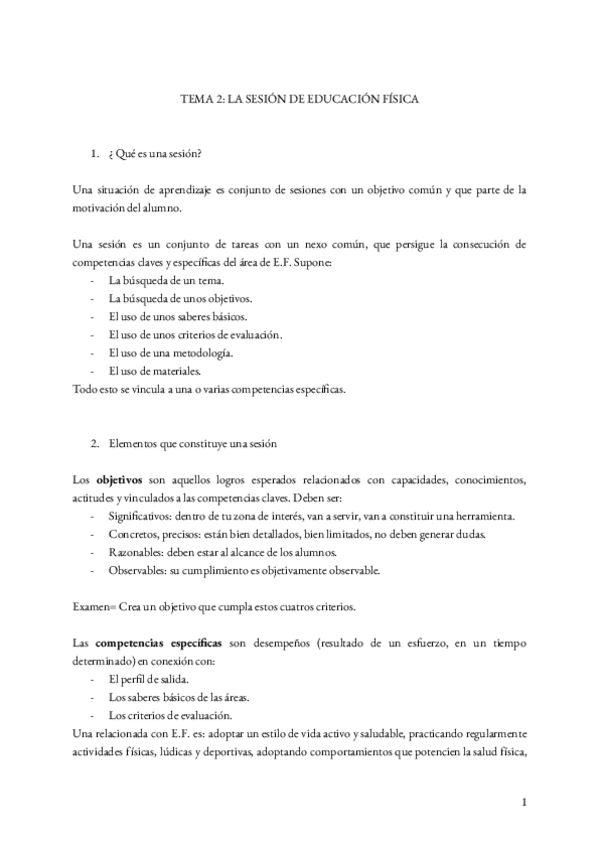 TEMA 2: LA SESIÓN DE EDUCACIÓN FÍSICA

1. ¿ Qué es una sesión?

Una situación de aprendizaje es conjunto de sesiones con un objetivo común y que parte de la motivación del alumno.

Una sesión es un conjunto de tareas con un nexo común, que persigue la consecución de competencias claves y específicas del área de E.F. Supone:
- La búsqueda de un tema.
- La búsqueda de unos objetivos.
- El uso de unos saberes básicos.
- El uso de unos criterios de evaluación.
- El uso de una metodología.
- El uso de materiales.
Todo esto se vincula a una o varias competencias específicas.

2. Elementos que constituye una sesión

Los **objetivos** son aquellos logros esperados relacionados con capacidades, conocimientos, actitudes y vinculados a las competencias claves. Deben ser:
- Significativos: dentro de tu zona de interés, van a servir, van a constituir una herramienta.
- Concretos, precisos: están bien detallados, bien limitados, no deben generar dudas.
- Razonables: deben estar al alcance de los alumnos.
- Observables: su cumplimiento es objetivamente observable.

Examen= Crea un objetivo que cumpla estos cuatros criterios.

Las **competencias específicas** son desempeños (resultado de un esfuerzo, en un tiempo determinado) en conexión con:
- El perfil de salida.
- Los saberes básicos de las áreas.
- Los criterios de evaluación.
Una relacionada con E.F. es: adoptar un estilo de vida activo y saludable, practicando regularmente actividades físicas, lúdicas y deportivas, adoptando comportamientos que potencien la salud física,

1